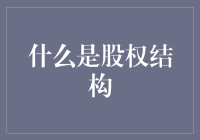 什么是股权结构